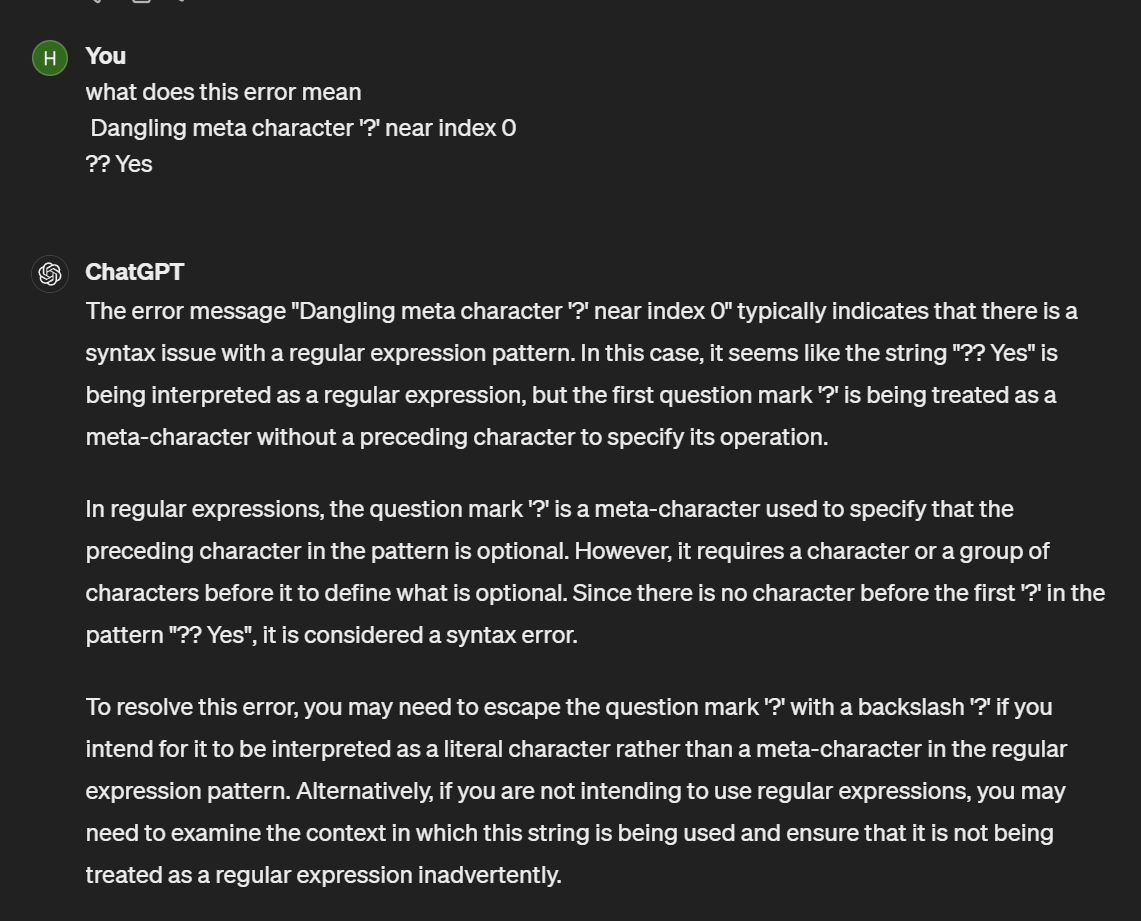 H You
what does this error mean
Dangling meta character '?' near index 0
?? Yes

ChatGPT
The error message "Dangling meta character '?' near index 0" typically indicates that there is a syntax issue with a regular expression pattern. In this case, it seems like the string "?? Yes" is being interpreted as a regular expression, but the first question mark '?' is being treated as a meta-character without a preceding character to specify its operation.

In regular expressions, the question mark '?' is a meta-character used to specify that the preceding character in the pattern is optional. However, it requires a character or a group of characters before it to define what is optional. Since there is no character before the first '?' in the pattern "?? Yes", it is considered a syntax error.

To resolve this error, you may need to escape the question mark '?' with a backslash '?' if you intend for it to be interpreted as a literal character rather than a meta-character in the regular expression pattern. Alternatively, if you are not intending to use regular expressions, you may need to examine the context in which this string is being used and ensure that it is not being treated as a regular expression inadvertently.